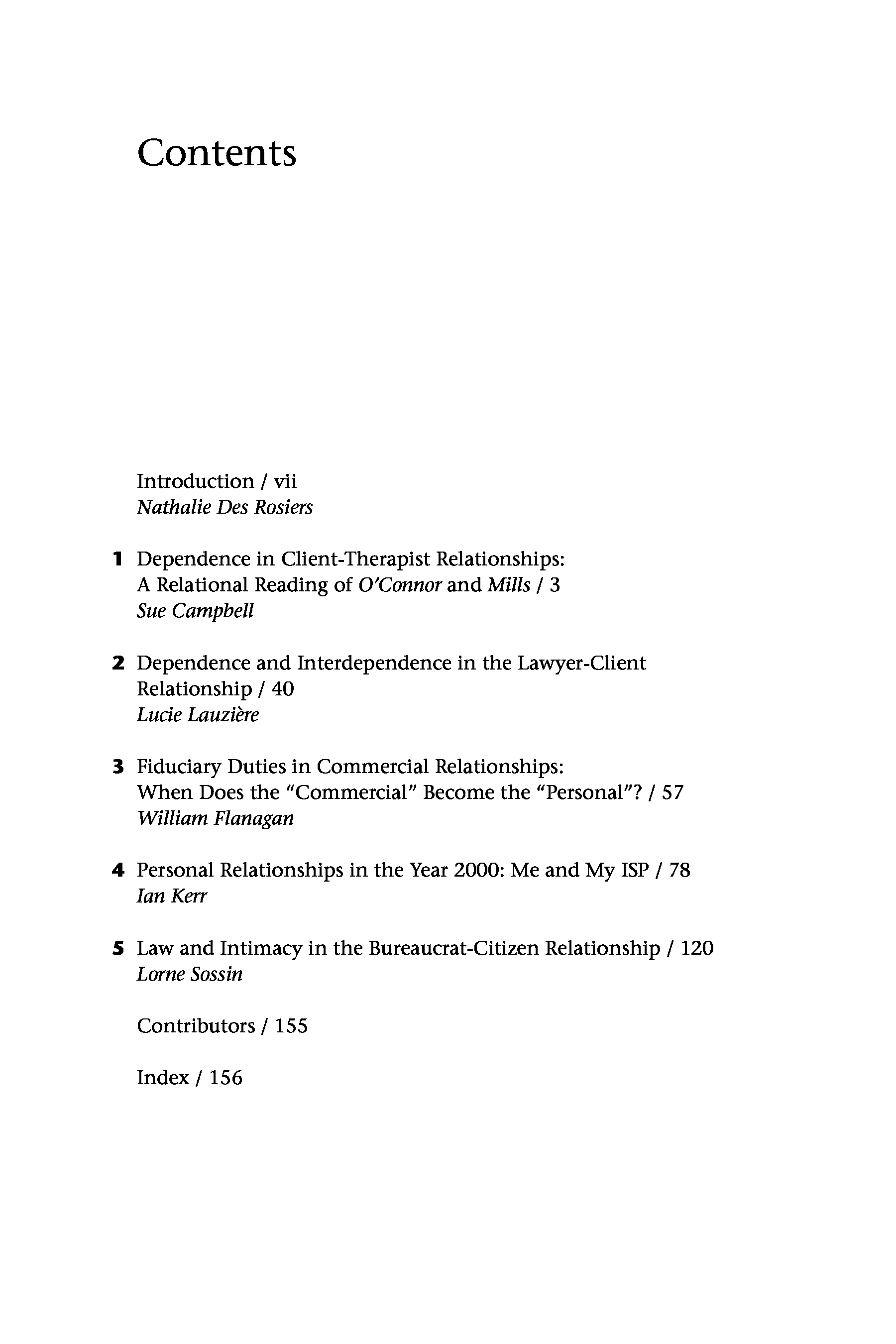 Contents

Introduction / vii
Nathalie Des Rosiers

1 Dependence in Client-Therapist Relationships: A Relational Reading of O'Connor and Mills / 3
Sue Campbell

2 Dependence and Interdependence in the Lawyer-Client Relationship / 40
Lucie Lauzière

3 Fiduciary Duties in Commercial Relationships: When Does the "Commercial" Become the "Personal"? / 57
William Flanagan

4 Personal Relationships in the Year 2000: Me and My ISP / 78
Ian Kerr

5 Law and Intimacy in the Bureaucrat-Citizen Relationship / 120
Lorne Sossin

Contributors / 155

Index / 156